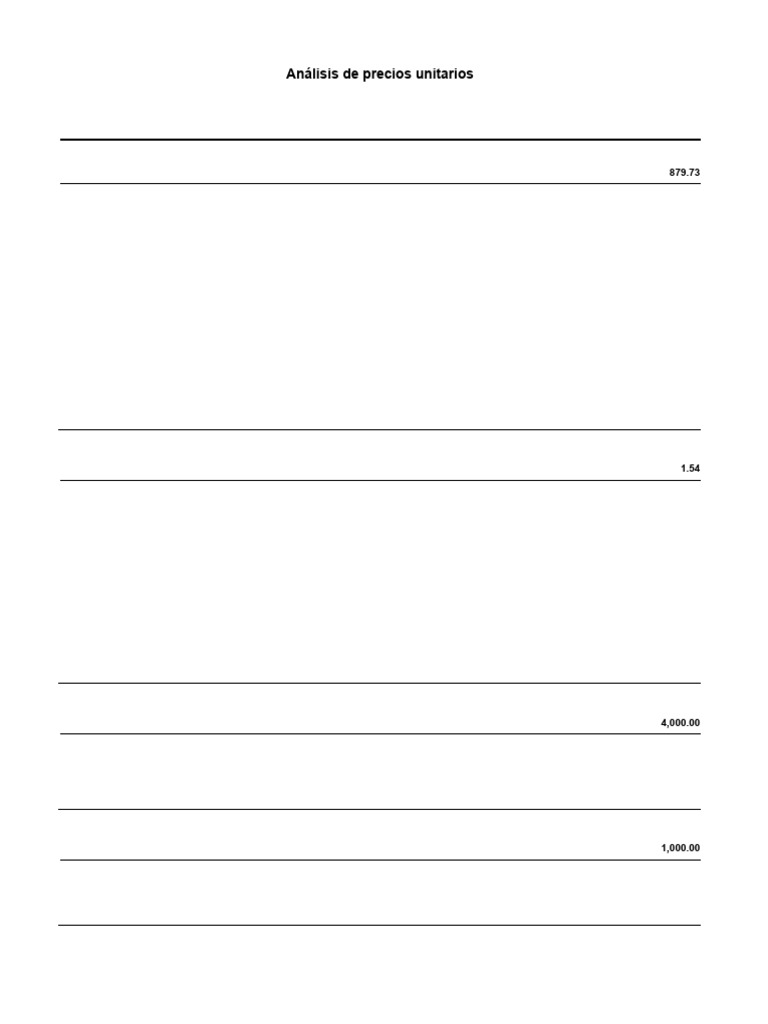 Análisis de precios unitarios

879.73

1.54

4,000.00

1,000.00